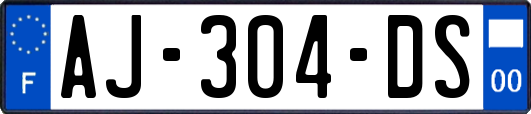 F
AJ-304-DS
00